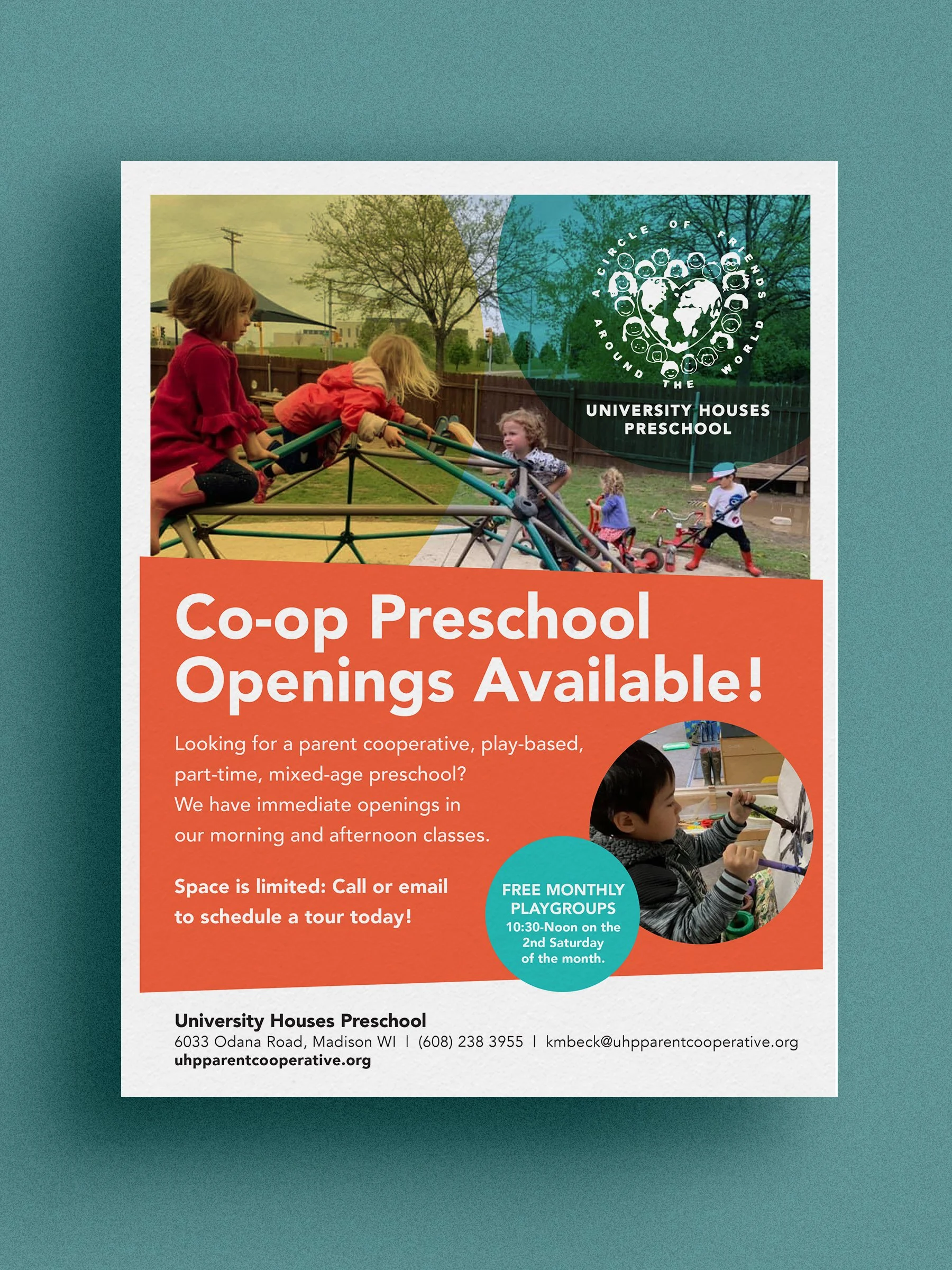 A CIRCLE OF FRIENDS AROUND THE WORLD

UNIVERSITY HOUSES PRESCHOOL

Co-op Preschool Openings Available!

Looking for a parent cooperative, play-based, part-time, mixed-age preschool? We have immediate openings in our morning and afternoon classes.

Space is limited: Call or email to schedule a tour today!

FREE MONTHLY PLAYGROUPS
10:30-Noon on the 2nd Saturday of the month.

University Houses Preschool
6033 Odana Road, Madison WI | (608) 238 3955 | kmbeck@uhpparentcooperative.org
uhpparentcooperative.org